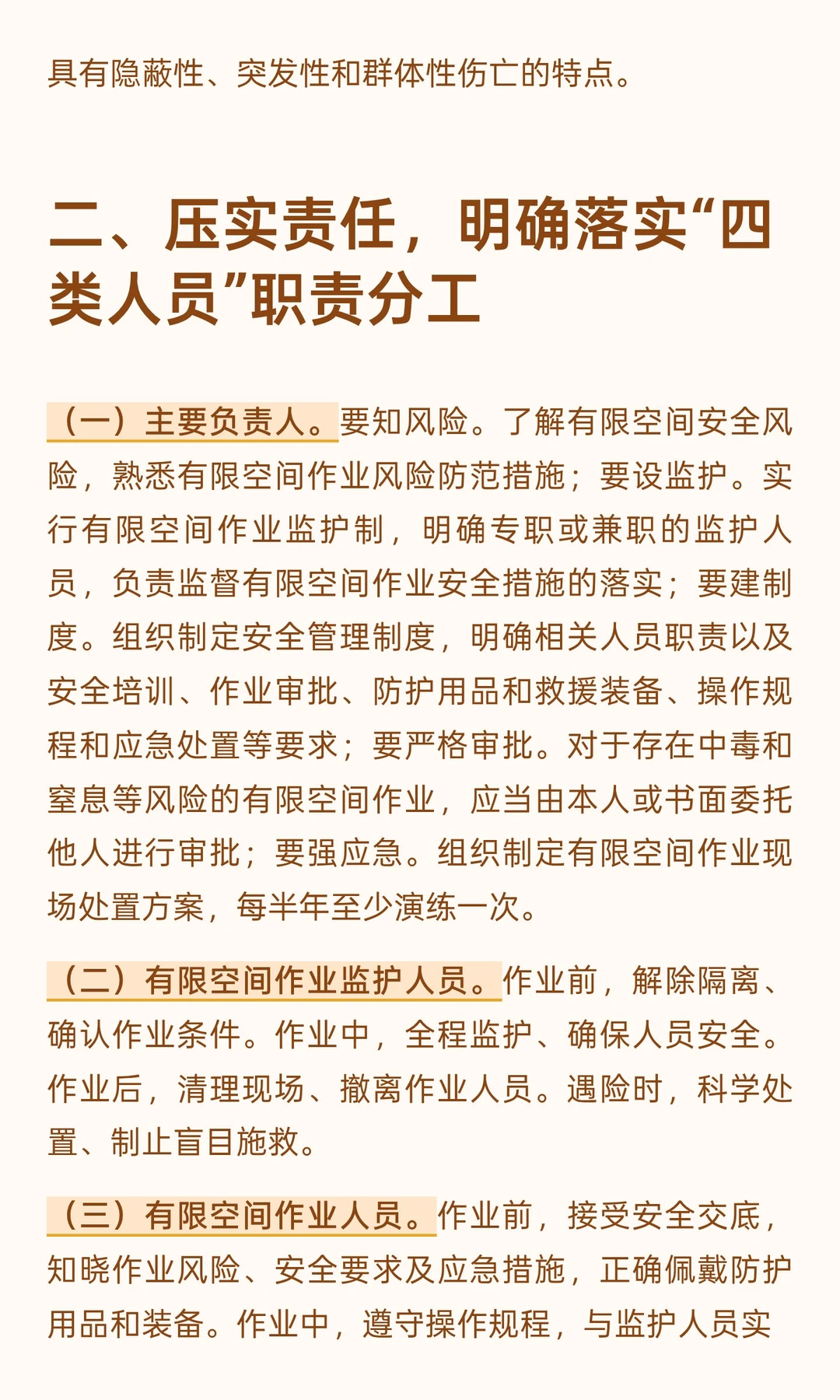 具有隐蔽性、突发性和群体性伤亡的特点。

二、压实责任，明确落实“四类人员”职责分工

（一）主要负责人。要知风险。了解有限空间安全风险，熟悉有限空间作业风险防范措施；要设监护。实行有限空间作业监护制，明确专职或兼职的监护人员，负责监督有限空间作业安全措施的落实；要建制度。组织制定安全管理制度，明确相关人员职责以及安全培训、作业审批、防护用品和救援装备、操作规程和应急处置等要求；要严格审批。对于存在中毒和窒息等风险的有限空间作业，应当由本人或书面委托他人进行审批；要强应急。组织制定有限空间作业现场处置方案，每半年至少演练一次。

（二）有限空间作业监护人员。作业前，解除隔离、确认作业条件。作业中，全程监护、确保人员安全。作业后，清理现场、撤离作业人员。遇险时，科学处置、制止盲目施救。

（三）有限空间作业人员。作业前，接受安全交底，知晓作业风险、安全要求及应急措施，正确佩戴防护用品和装备。作业中，遵守操作规程，与监护人员实